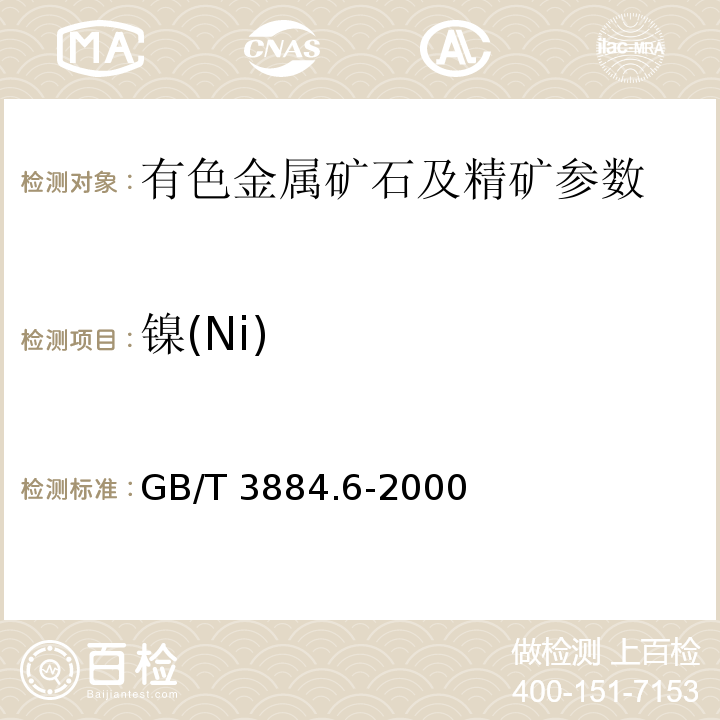 MA CNAS ilac-MRA

检测对象：有色金属矿石及精矿参数

检测项目：镍(Ni)

检测标准：GB/T 3884.6-2000

百检
Baijiantest.com

做检测 上百检
400-151-7153